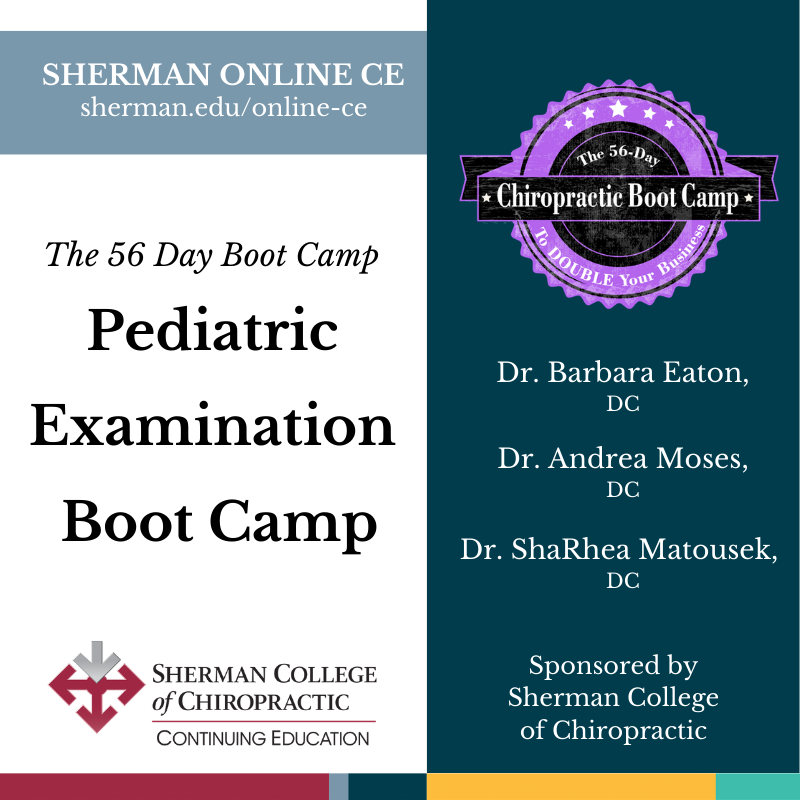 SHERMAN ONLINE CE
sherman.edu/online-ce

The 56 Day Boot Camp

Pediatric Examination Boot Camp

SHERMAN COLLEGE of CHIROPRACTIC
CONTINUING EDUCATION

The 56-Day
Chiropractic Boot Camp
To DOUBLE Your Business

Dr. Barbara Eaton, DC

Dr. Andrea Moses, DC

Dr. ShaRhea Matousek, DC

Sponsored by Sherman College of Chiropractic